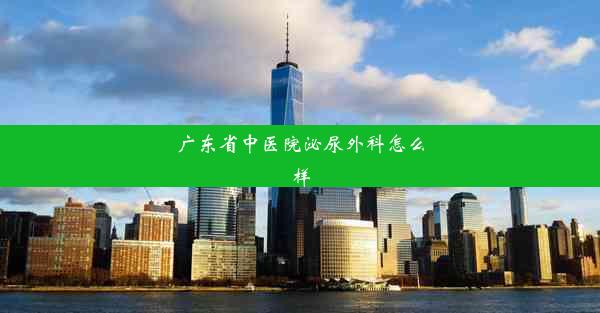 广东省中医院泌尿外科怎么样